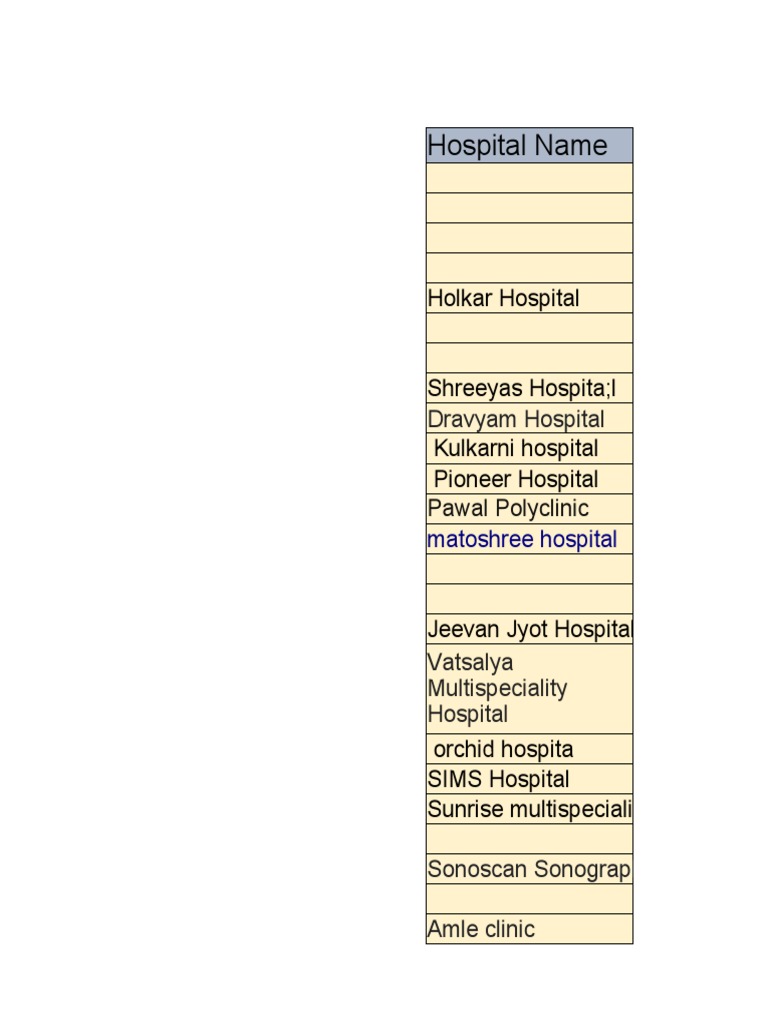 | Hospital Name |
|---|
| |
| |
| |
| |
| Holkar Hospital |
| |
| |
| Shreeyas Hospita;l |
| Dravyam Hospital |
| Kulkarni hospital |
| Pioneer Hospital |
| Pawal Polyclinic |
| matoshree hospital |
| |
| |
| Jeevan Jyot Hospital |
| Vatsalya Multispeciality Hospital |
| orchid hospita |
| SIMS Hospital |
| Sunrise multispeciali |
| |
| Sonoscan Sonograp |
| |
| Amle clinic |